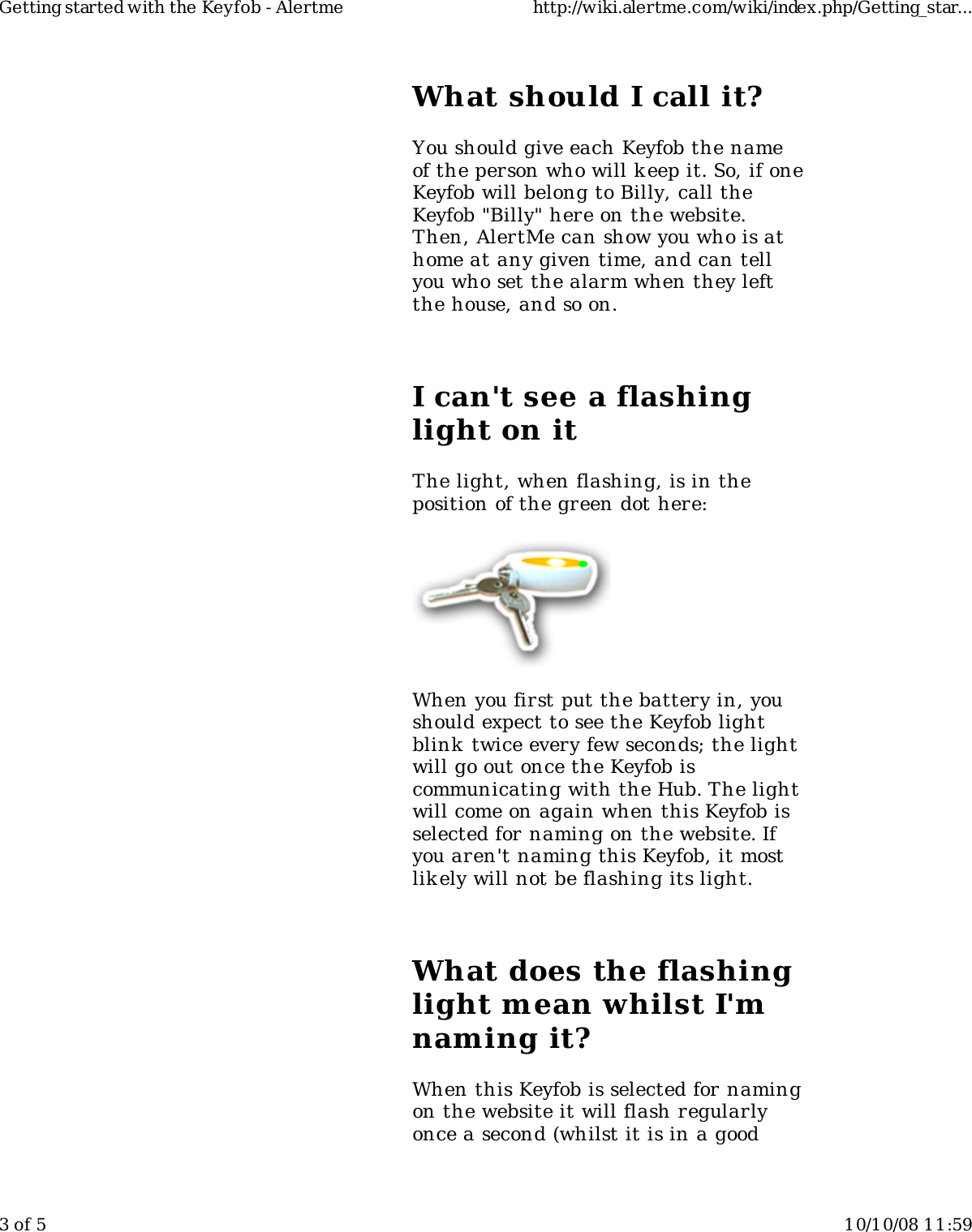 Getting started with the Keyfob - Alertme http://wiki.alertme.com/wiki/index.php/Getting_star...

What should I call it?

You should give each Keyfob the name of the person who will keep it. So, if one Keyfob will belong to Billy, call the Keyfob "Billy" here on the website. Then, AlertMe can show you who is at home at any given time, and can tell you who set the alarm when they left the house, and so on.

I can't see a flashing light on it

The light, when flashing, is in the position of the green dot here:

When you first put the battery in, you should expect to see the Keyfob light blink twice every few seconds; the light will go out once the Keyfob is communicating with the Hub. The light will come on again when this Keyfob is selected for naming on the website. If you aren't naming this Keyfob, it most likely will not be flashing its light.

What does the flashing light mean whilst I'm naming it?

When this Keyfob is selected for naming on the website it will flash regularly once a second (whilst it is in a good

3 of 5 10/10/08 11:59